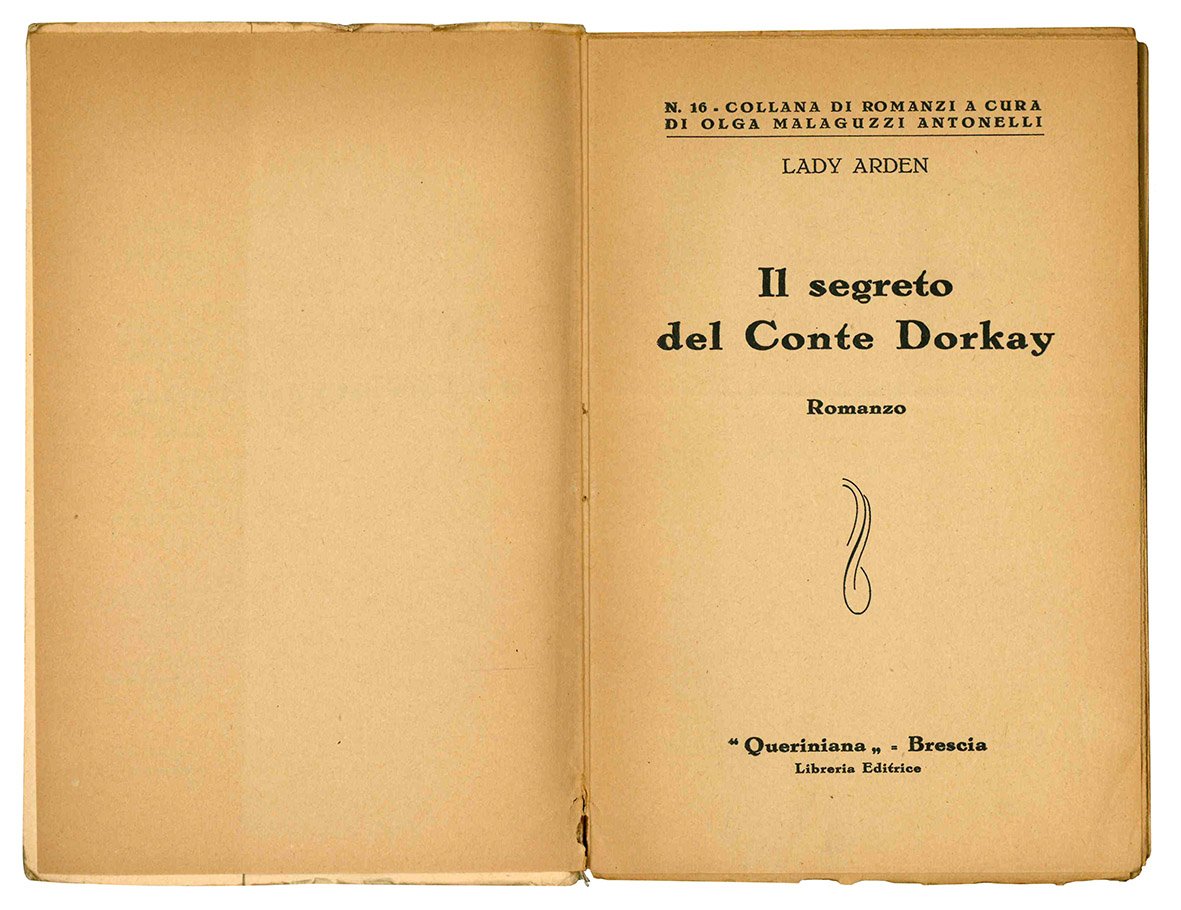 N. 16 - COLLANA DI ROMANZI A CURA DI OLGA MALAGUZZI ANTONELLI

LADY ARDEN

Il segreto
del Conte Dorkay

Romanzo

"Queriniana" - Brescia
Libreria Editrice